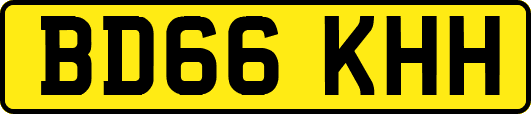 BD66 KHH